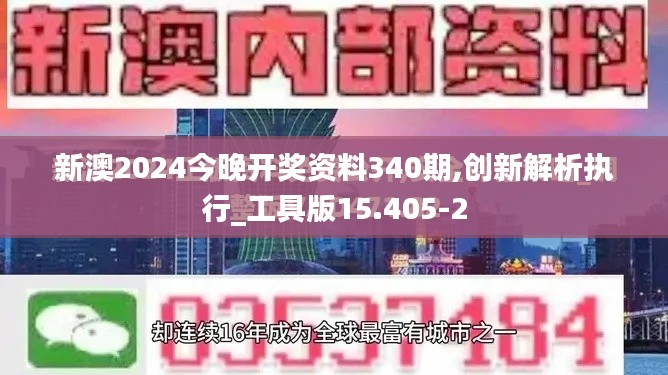 新澳内部资料

新澳2024今晚开奖资料340期,创新解析执行_工具版15.405-2

03537184

却连续16年成为全球最富有城市之一